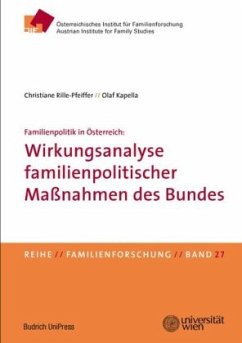 ÖIF

Österreichisches Institut für Familienforschung
Austrian Institute for Family Studies

Christiane Rille-Pfeiffer // Olaf Kapella

Familienpolitik in Österreich:

Wirkungsanalyse familienpolitischer Maßnahmen des Bundes

REIHE // FAMILIENFORSCHUNG // BAND 27

Budrich UniPress

universität wien